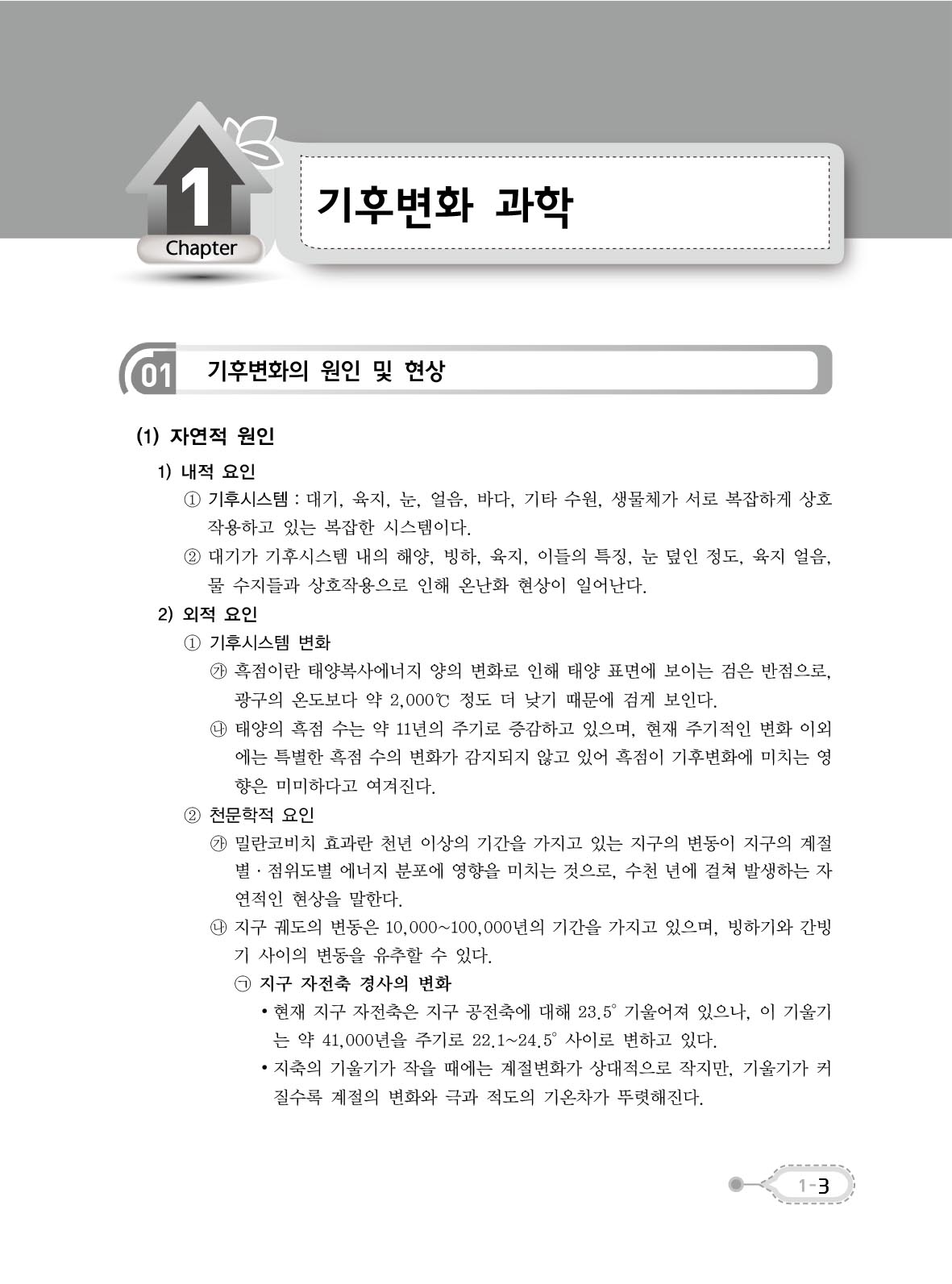 1
Chapter
기후변화 과학

01 기후변화의 원인 및 현상

(1) 자연적 원인

1) 내적 요인

① 기후시스템 : 대기, 육지, 눈, 얼음, 바다, 기타 수원, 생물체가 서로 복잡하게 상호작용하고 있는 복잡한 시스템이다.

② 대기가 기후시스템 내의 해양, 빙하, 육지, 이들의 특징, 눈 덮인 정도, 육지 얼음, 물 수지들과 상호작용으로 인해 온난화 현상이 일어난다.

2) 외적 요인

① 기후시스템 변화

㉮ 흑점이란 태양복사에너지 양의 변화로 인해 태양 표면에 보이는 검은 반점으로, 광구의 온도보다 약 2,000℃ 정도 더 낮기 때문에 검게 보인다.

㉯ 태양의 흑점 수는 약 11년의 주기로 증감하고 있으며, 현재 주기적인 변화 이외에는 특별한 흑점 수의 변화가 감지되지 않고 있어 흑점이 기후변화에 미치는 영향은 미미하다고 여겨진다.

② 천문학적 요인

㉮ 밀란코비치 효과란 천년 이상의 기간을 가지고 있는 지구의 변동이 지구의 계절별 · 점위도별 에너지 분포에 영향을 미치는 것으로, 수천 년에 걸쳐 발생하는 자연적인 현상을 말한다.

㉯ 지구 궤도의 변동은 10,000~100,000년의 기간을 가지고 있으며, 빙하기와 간빙기 사이의 변동을 유추할 수 있다.

㉠ 지구 자전축 경사의 변화

• 현재 지구 자전축은 지구 공전축에 대해 23.5° 기울어져 있으나, 이 기울기는 약 41,000년을 주기로 22.1~24.5° 사이로 변하고 있다.

• 지축의 기울기가 작을 때에는 계절변화가 상대적으로 작지만, 기울기가 커질수록 계절의 변화와 극과 적도의 기온차가 뚜렷해진다.

1-3